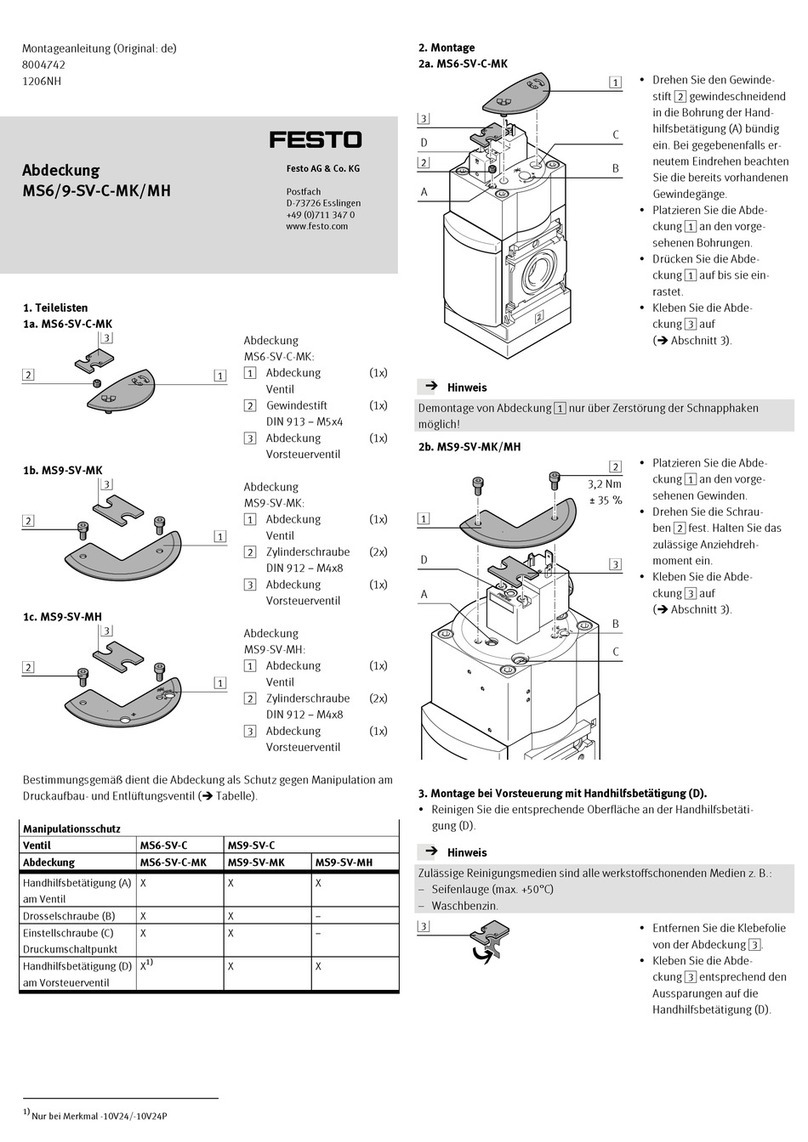 Montageanleitung (Original: de)
8004742
1206NH

FESTO

Abdeckung
MS6/9-SV-C-MK/MH

Festo AG & Co. KG

Postfach
D-73726 Esslingen
+49 (0)711 347 0
www.festo.com

1. Teilelisten
1a. MS6-SV-C-MK

3
2
1

Abdeckung MS6-SV-C-MK:
1 Abdeckung Ventil (1x)
2 Gewindestift DIN 913 – M5x4 (1x)
3 Abdeckung Vorsteuerventil (1x)

1b. MS9-SV-MK

3
2
1

Abdeckung MS9-SV-MK:
1 Abdeckung Ventil (1x)
2 Zylinderschraube DIN 912 – M4x8 (2x)
3 Abdeckung Vorsteuerventil (1x)

1c. MS9-SV-MH

3
2
1

Abdeckung MS9-SV-MH:
1 Abdeckung Ventil (1x)
2 Zylinderschraube DIN 912 – M4x8 (2x)
3 Abdeckung Vorsteuerventil (1x)

Bestimmungsgemäß dient die Abdeckung als Schutz gegen Manipulation am Druckaufbau- und Entlüftungsventil (➔ Tabelle).

| Manipulationsschutz | | | |
|---|---|---|---|
| Ventil | MS6-SV-C | MS9-SV-C | |
| Abdeckung | MS6-SV-C-MK | MS9-SV-MK | MS9-SV-MH |
| Handhilfsbetätigung (A) am Ventil | X | X | X |
| Drosselschraube (B) | X | X | – |
| Einstellschraube (C) Druckumschaltpunkt | X | X | – |
| Handhilfsbetätigung (D) am Vorsteuerventil | X$^{1)}$ | X | X |

$^{1)}$ Nur bei Merkmal -10V24/-10V24P

2. Montage
2a. MS6-SV-C-MK

1
3
D
2
A
C
B
2

• Drehen Sie den Gewindestift 2 gewindeschneidend in die Bohrung der Handhilfsbetätigung (A) bündig ein. Bei gegebenenfalls erneutem Eindrehen beachten Sie die bereits vorhandenen Gewindegänge.
• Platzieren Sie die Abdeckung 1 an den vorgesehenen Bohrungen.
• Drücken Sie die Abdeckung 1 auf bis sie einrastet.
• Kleben Sie die Abdeckung 3 auf (➔ Abschnitt 3).

➔ Hinweis
Demontage von Abdeckung 1 nur über Zerstörung der Schnapphaken möglich!

2b. MS9-SV-MK/MH

2
3,2 Nm
± 35 %
1
D
3
A
B
C

• Platzieren Sie die Abdeckung 1 an den vorgesehenen Gewinden.
• Drehen Sie die Schrauben 2 fest. Halten Sie das zulässige Anziehdrehmoment ein.
• Kleben Sie die Abdeckung 3 auf (➔ Abschnitt 3).

3. Montage bei Vorsteuerung mit Handhilfsbetätigung (D).
• Reinigen Sie die entsprechende Oberfläche an der Handhilfsbetätigung (D).

➔ Hinweis
Zulässige Reinigungsmedien sind alle werkstoffschonenden Medien z. B.:
– Seifenlauge (max. +50°C)
– Waschbenzin.

3

• Entfernen Sie die Klebefolie von der Abdeckung 3.
• Kleben Sie die Abdeckung 3 entsprechend den Aussparungen auf die Handhilfsbetätigung (D).